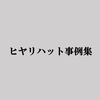 ヒヤリハット事例集